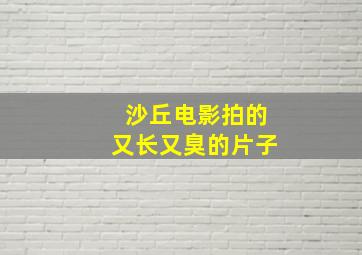 沙丘电影拍的
又长又臭的片子